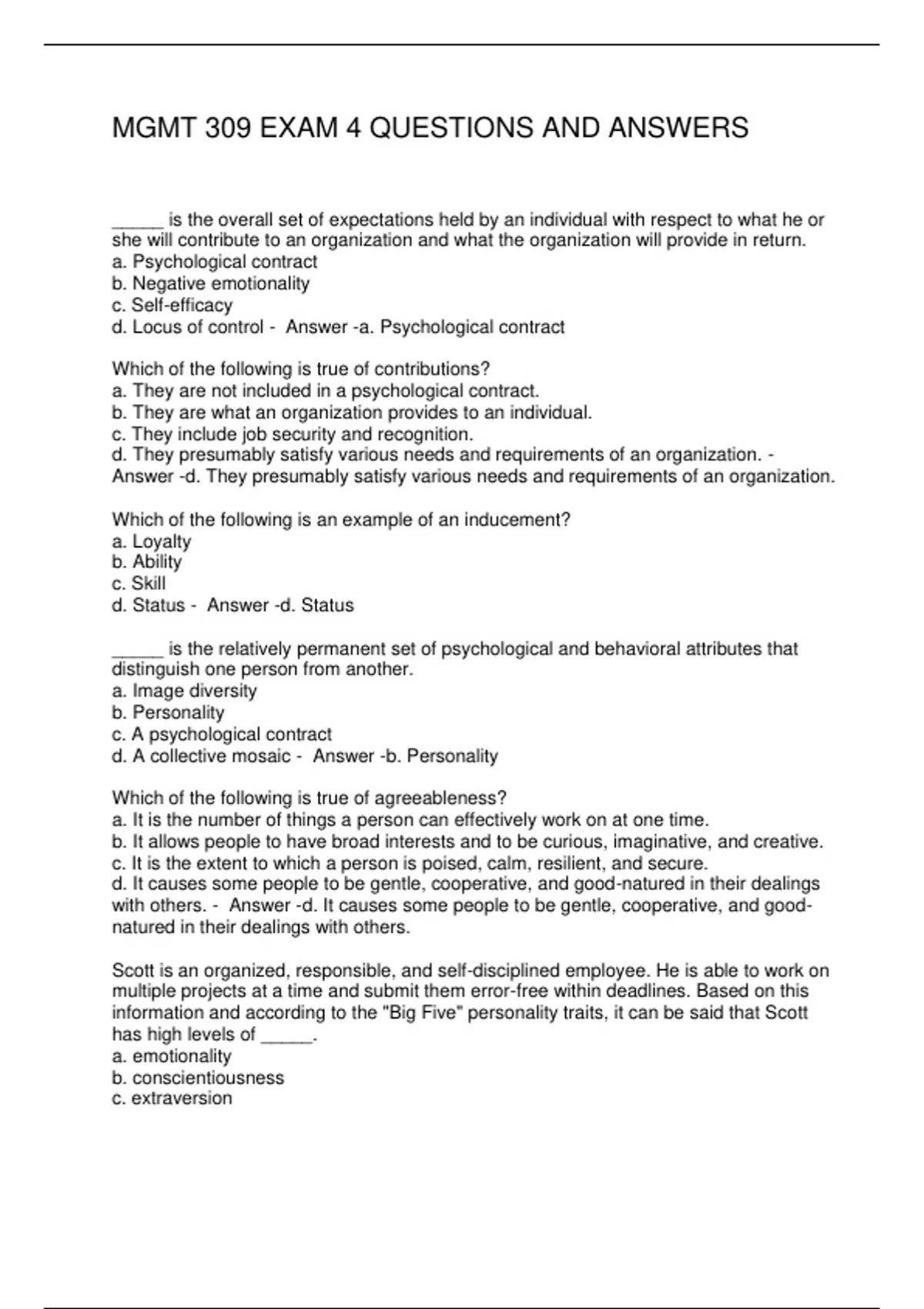 MGMT 309 EXAM 4 QUESTIONS AND ANSWERS

_____ is the overall set of expectations held by an individual with respect to what he or she will contribute to an organization and what the organization will provide in return.
a. Psychological contract
b. Negative emotionality
c. Self-efficacy
d. Locus of control - Answer -a. Psychological contract

Which of the following is true of contributions?
a. They are not included in a psychological contract.
b. They are what an organization provides to an individual.
c. They include job security and recognition.
d. They presumably satisfy various needs and requirements of an organization. - Answer -d. They presumably satisfy various needs and requirements of an organization.

Which of the following is an example of an inducement?
a. Loyalty
b. Ability
c. Skill
d. Status - Answer -d. Status

_____ is the relatively permanent set of psychological and behavioral attributes that distinguish one person from another.
a. Image diversity
b. Personality
c. A psychological contract
d. A collective mosaic - Answer -b. Personality

Which of the following is true of agreeableness?
a. It is the number of things a person can effectively work on at one time.
b. It allows people to have broad interests and to be curious, imaginative, and creative.
c. It is the extent to which a person is poised, calm, resilient, and secure.
d. It causes some people to be gentle, cooperative, and good-natured in their dealings with others. - Answer -d. It causes some people to be gentle, cooperative, and good-natured in their dealings with others.

Scott is an organized, responsible, and self-disciplined employee. He is able to work on multiple projects at a time and submit them error-free within deadlines. Based on this information and according to the "Big Five" personality traits, it can be said that Scott has high levels of _____.
a. emotionality
b. conscientiousness
c. extraversion